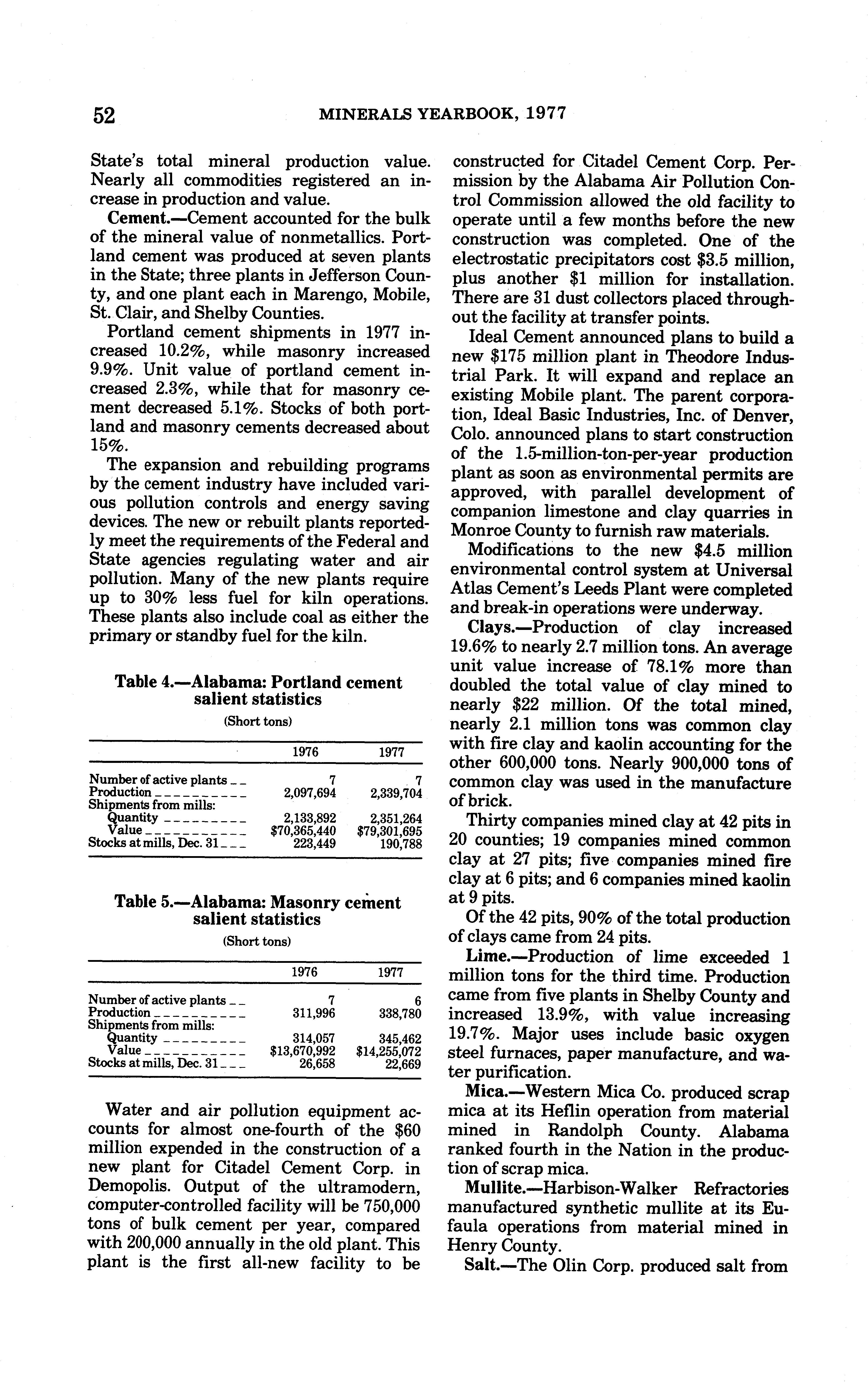 52 MINERALS YEARBOOK, 1977

State's total mineral production value. Nearly all commodities registered an increase in production and value.

Cement.—Cement accounted for the bulk of the mineral value of nonmetallics. Portland cement was produced at seven plants in the State; three plants in Jefferson County, and one plant each in Marengo, Mobile, St. Clair, and Shelby Counties.

Portland cement shipments in 1977 increased 10.2%, while masonry increased 9.9%. Unit value of portland cement increased 2.3%, while that for masonry cement decreased 5.1%. Stocks of both portland and masonry cements decreased about 15%.

The expansion and rebuilding programs by the cement industry have included various pollution controls and energy saving devices. The new or rebuilt plants reportedly meet the requirements of the Federal and State agencies regulating water and air pollution. Many of the new plants require up to 30% less fuel for kiln operations. These plants also include coal as either the primary or standby fuel for the kiln.

Table 4.—Alabama: Portland cement salient statistics

(Short tons)

| | 1976 | 1977 |
|---|---|---|
| Number of active plants | 7 | 7 |
| Production | 2,097,694 | 2,339,704 |
| Shipments from mills: | | |
| Quantity | 2,133,892 | 2,351,264 |
| Value | \$70,365,440 | \$79,301,695 |
| Stocks at mills, Dec. 31 | 223,449 | 190,788 |

Table 5.—Alabama: Masonry cement salient statistics

(Short tons)

| | 1976 | 1977 |
|---|---|---|
| Number of active plants | 7 | 6 |
| Production | 311,996 | 338,780 |
| Shipments from mills: | | |
| Quantity | 314,057 | 345,462 |
| Value | \$13,670,992 | \$14,255,072 |
| Stocks at mills, Dec. 31 | 26,658 | 22,669 |

Water and air pollution equipment accounts for almost one-fourth of the \$60 million expended in the construction of a new plant for Citadel Cement Corp. in Demopolis. Output of the ultramodern, computer-controlled facility will be 750,000 tons of bulk cement per year, compared with 200,000 annually in the old plant. This plant is the first all-new facility to be constructed for Citadel Cement Corp. Permission by the Alabama Air Pollution Control Commission allowed the old facility to operate until a few months before the new construction was completed. One of the electrostatic precipitators cost \$3.5 million, plus another \$1 million for installation. There are 31 dust collectors placed throughout the facility at transfer points.

Ideal Cement announced plans to build a new \$175 million plant in Theodore Industrial Park. It will expand and replace an existing Mobile plant. The parent corporation, Ideal Basic Industries, Inc. of Denver, Colo. announced plans to start construction of the 1.5-million-ton-per-year production plant as soon as environmental permits are approved, with parallel development of companion limestone and clay quarries in Monroe County to furnish raw materials.

Modifications to the new \$4.5 million environmental control system at Universal Atlas Cement's Leeds Plant were completed and break-in operations were underway.

Clays.—Production of clay increased 19.6% to nearly 2.7 million tons. An average unit value increase of 78.1% more than doubled the total value of clay mined to nearly \$22 million. Of the total mined, nearly 2.1 million tons was common clay with fire clay and kaolin accounting for the other 600,000 tons. Nearly 900,000 tons of common clay was used in the manufacture of brick.

Thirty companies mined clay at 42 pits in 20 counties; 19 companies mined common clay at 27 pits; five companies mined fire clay at 6 pits; and 6 companies mined kaolin at 9 pits.

Of the 42 pits, 90% of the total production of clays came from 24 pits.

Lime.—Production of lime exceeded 1 million tons for the third time. Production came from five plants in Shelby County and increased 13.9%, with value increasing 19.7%. Major uses include basic oxygen steel furnaces, paper manufacture, and water purification.

Mica.—Western Mica Co. produced scrap mica at its Heflin operation from material mined in Randolph County. Alabama ranked fourth in the Nation in the production of scrap mica.

Mullite.—Harbison-Walker Refractories manufactured synthetic mullite at its Eufaula operations from material mined in Henry County.

Salt.—The Olin Corp. produced salt from